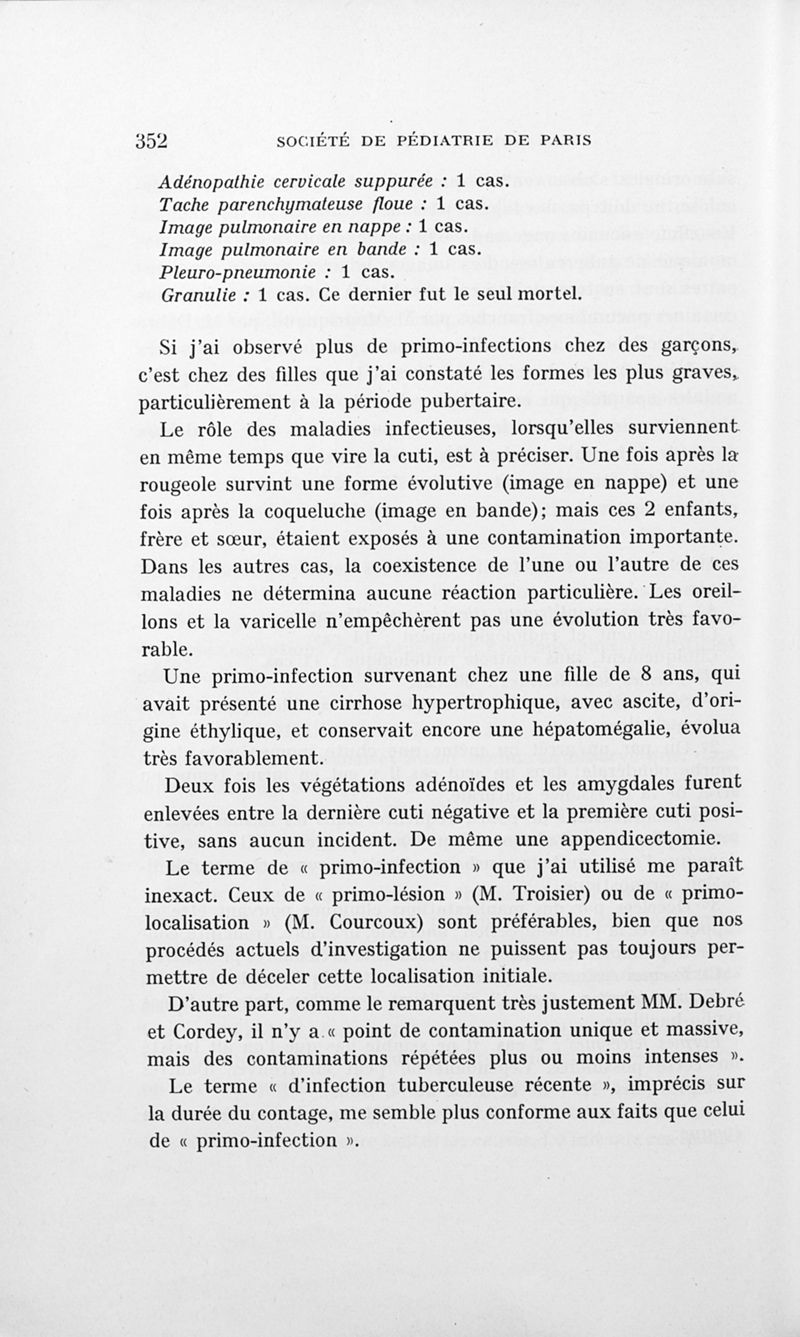 352 SOCIÉTÉ DE PÉDIATRIE DE PARIS

Adénopathie cervicale suppurée : 1 cas.
Tache parenchymateuse floue : 1 cas.
Image pulmonaire en nappe : 1 cas.
Image pulmonaire en bande : 1 cas.
Pleuro-pneumonie : 1 cas.
Granulie : 1 cas. Ce dernier fut le seul mortel.

Si j'ai observé plus de primo-infections chez des garçons, c'est chez des filles que j'ai constaté les formes les plus graves, particulièrement à la période pubertaire.

Le rôle des maladies infectieuses, lorsqu'elles surviennent en même temps que vire la cuti, est à préciser. Une fois après la rougeole survint une forme évolutive (image en nappe) et une fois après la coqueluche (image en bande); mais ces 2 enfants, frère et sœur, étaient exposés à une contamination importante. Dans les autres cas, la coexistence de l'une ou l'autre de ces maladies ne détermina aucune réaction particulière. Les oreillons et la varicelle n'empêchèrent pas une évolution très favorable.

Une primo-infection survenant chez une fille de 8 ans, qui avait présenté une cirrhose hypertrophique, avec ascite, d'origine éthylique, et conservait encore une hépatomégalie, évolua très favorablement.

Deux fois les végétations adénoïdes et les amygdales furent enlevées entre la dernière cuti négative et la première cuti positive, sans aucun incident. De même une appendicectomie.

Le terme de « primo-infection » que j'ai utilisé me paraît inexact. Ceux de « primo-lésion » (M. Troisier) ou de « primo-localisation » (M. Courcoux) sont préférables, bien que nos procédés actuels d'investigation ne puissent pas toujours permettre de déceler cette localisation initiale.

D'autre part, comme le remarquent très justement MM. Debré et Cordey, il n'y a « point de contamination unique et massive, mais des contaminations répétées plus ou moins intenses ».

Le terme « d'infection tuberculeuse récente », imprécis sur la durée du contage, me semble plus conforme aux faits que celui de « primo-infection ».